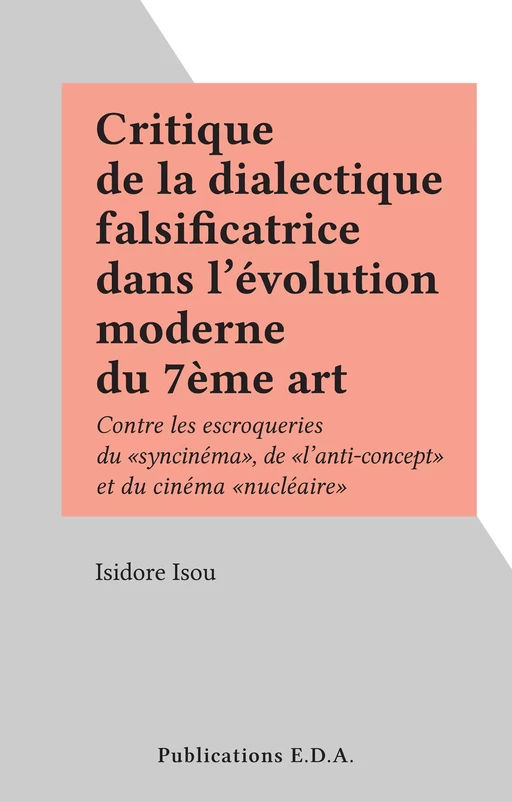 Critique de la dialectique falsificatrice dans l'évolution moderne du 7ème art

Contre les escroqueries du «syncinéma», de «l'anti-concept» et du cinéma «nucléaire»

Isidore Isou

Publications E.D.A.